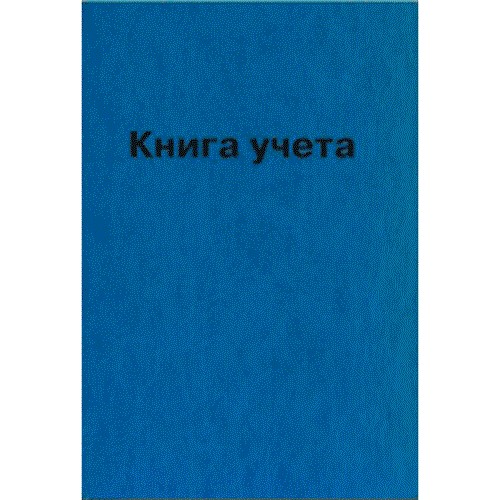 Книга учета